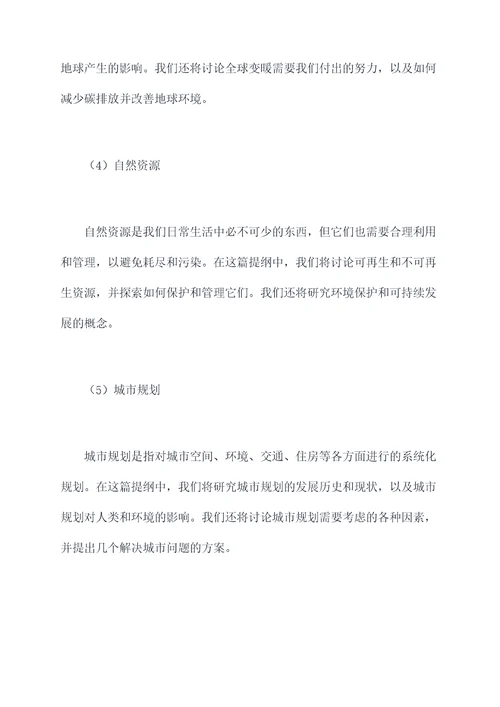 地球产生的影响。我们还将讨论全球变暖需要我们付出的努力，以及如何减少碳排放并改善地球环境。

（4）自然资源

自然资源是我们日常生活中必不可少的东西，但它们也需要合理利用和管理，以避免耗尽和污染。在这篇提纲中，我们将讨论可再生和不可再生资源，并探索如何保护和管理它们。我们还将研究环境保护和可持续发展的概念。

（5）城市规划

城市规划是指对城市空间、环境、交通、住房等各方面进行的系统化规划。在这篇提纲中，我们将研究城市规划的发展历史和现状，以及城市规划对人类和环境的影响。我们还将讨论城市规划需要考虑的各种因素，并提出几个解决城市问题的方案。